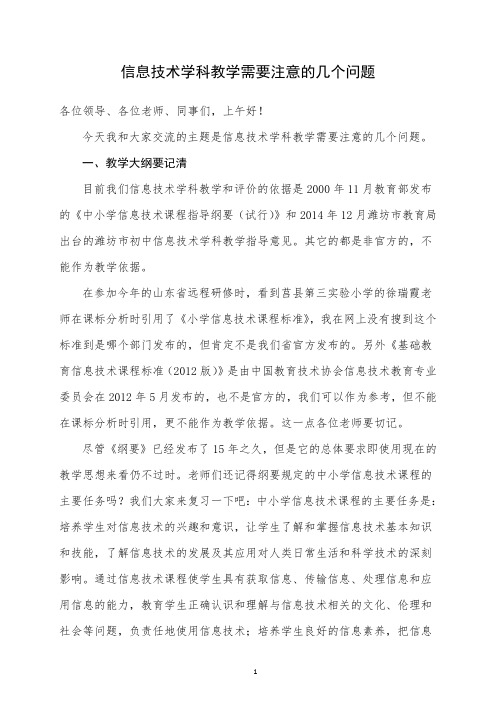 信息技术学科教学需要注意的几个问题

各位领导、各位老师、同事们，上午好！

今天我和大家交流的主题是信息技术学科教学需要注意的几个问题。

一、教学大纲要记清

目前我们信息技术学科教学和评价的依据是 2000 年 11 月教育部发布的《中小学信息技术课程指导纲要（试行）》和 2014 年 12 月潍坊市教育局出台的潍坊市初中信息技术学科教学指导意见。其它的都是非官方的，不能作为教学依据。

在参加今年的山东省远程研修时，看到莒县第三实验小学的徐瑞霞老师在课标分析时引用了《小学信息技术课程标准》，我在网上没有搜到这个标准到是哪个部门发布的，但肯定不是我们省官方发布的。另外《基础教育信息技术课程标准（2012 版）》是由中国教育技术协会信息技术教育专业委员会在 2012 年 5 月发布的，也不是官方的，我们可以作为参考，但不能在课标分析时引用，更不能作为教学依据。这一点各位老师要切记。

尽管《纲要》已经发布了 15 年之久，但是它的总体要求即使用现在的教学思想来看仍不过时。老师们还记得纲要规定的中小学信息技术课程的主要任务吗？我们大家来复习一下吧：中小学信息技术课程的主要任务是：培养学生对信息技术的兴趣和意识，让学生了解和掌握信息技术基本知识和技能，了解信息技术的发展及其应用对人类日常生活和科学技术的深刻影响。通过信息技术课程使学生具有获取信息、传输信息、处理信息和应用信息的能力，教育学生正确认识和理解与信息技术相关的文化、伦理和社会等问题，负责任地使用信息技术；培养学生良好的信息素养，把信息

1